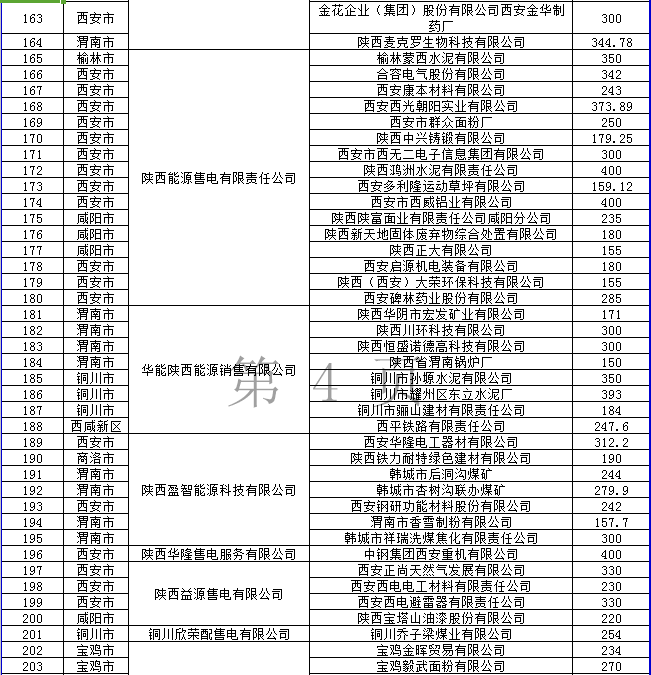 | 163 | 西安市 |  | 金花企业（集团）股份有限公司西安金华制药厂 | 300 |
|---|---|---|---|---|
| 164 | 渭南市 |  | 陕西麦克罗生物科技有限公司 | 344.78 |
| 165 | 榆林市 | 陕西能源售电有限责任公司 | 榆林蒙西水泥有限公司 | 350 |
| 166 | 西安市 |  | 合容电气股份有限公司 | 342 |
| 167 | 西安市 |  | 西安康本材料有限公司 | 243 |
| 168 | 西安市 |  | 西安西光朝阳实业有限公司 | 373.89 |
| 169 | 西安市 |  | 西安市群众面粉厂 | 250 |
| 170 | 西安市 |  | 陕西中兴铸锻有限公司 | 179.25 |
| 171 | 西安市 |  | 西安市西无二电子信息集团有限公司 | 300 |
| 172 | 西安市 |  | 陕西鸿洲水泥有限责任公司 | 400 |
| 173 | 西安市 |  | 西安多利隆运动草坪有限公司 | 159.12 |
| 174 | 西安市 |  | 西安市西威铝业有限公司 | 400 |
| 175 | 咸阳市 |  | 陕西陕富面业有限责任公司咸阳分公司 | 235 |
| 176 | 咸阳市 |  | 陕西新天地固体废弃物综合处置有限公司 | 180 |
| 177 | 咸阳市 |  | 陕西正大有限公司 | 155 |
| 178 | 西安市 |  | 西安启源机电装备有限公司 | 180 |
| 179 | 西安市 |  | 陕西（西安）大荣环保科技有限公司 | 155 |
| 180 | 西安市 |  | 西安碑林药业股份有限公司 | 285 |
| 181 | 渭南市 | 华能陕西能源销售有限公司 | 陕西华阴市宏发矿业有限公司 | 171 |
| 182 | 渭南市 |  | 陕西川环科技有限公司 | 300 |
| 183 | 渭南市 |  | 陕西恒盛诺德高科技有限公司 | 300 |
| 184 | 渭南市 |  | 陕西省渭南锅炉厂 | 150 |
| 185 | 铜川市 |  | 铜川市孙塬水泥有限公司 | 350 |
| 186 | 铜川市 |  | 铜川市耀州区东立水泥厂 | 393 |
| 187 | 铜川市 |  | 铜川市骊山建材有限责任公司 | 184 |
| 188 | 西咸新区 |  | 西平铁路有限责任公司 | 247.6 |
| 189 | 西安市 | 陕西盈智能源科技有限公司 | 西安华隆电工器材有限公司 | 312.2 |
| 190 | 商洛市 |  | 陕西铁力耐特绿色建材有限公司 | 190 |
| 191 | 渭南市 |  | 韩城市后洞沟煤矿 | 244 |
| 192 | 渭南市 |  | 韩城市杏树沟联办煤矿 | 279.9 |
| 193 | 西安市 |  | 西安钢研功能材料股份有限公司 | 242 |
| 194 | 渭南市 |  | 渭南市香雪制粉有限公司 | 157.7 |
| 195 | 渭南市 |  | 韩城市祥瑞洗煤焦化有限责任公司 | 300 |
| 196 | 西安市 | 陕西华隆售电服务有限公司 | 中钢集团西安重机有限公司 | 400 |
| 197 | 西安市 | 陕西益源售电有限公司 | 西安正尚天然气发展有限公司 | 330 |
| 198 | 西安市 |  | 西安西电电工材料有限责任公司 | 230 |
| 199 | 西安市 |  | 西安西电避雷器有限责任公司 | 330 |
| 200 | 咸阳市 |  | 陕西宝塔山油漆股份有限公司 | 220 |
| 201 | 铜川市 | 铜川欣荣配售电有限公司 | 铜川乔子梁煤业有限公司 | 254 |
| 202 | 宝鸡市 |  | 宝鸡金晖贸易有限公司 | 234 |
| 203 | 宝鸡市 |  | 宝鸡毅武面粉有限公司 | 270 |

第 4 页